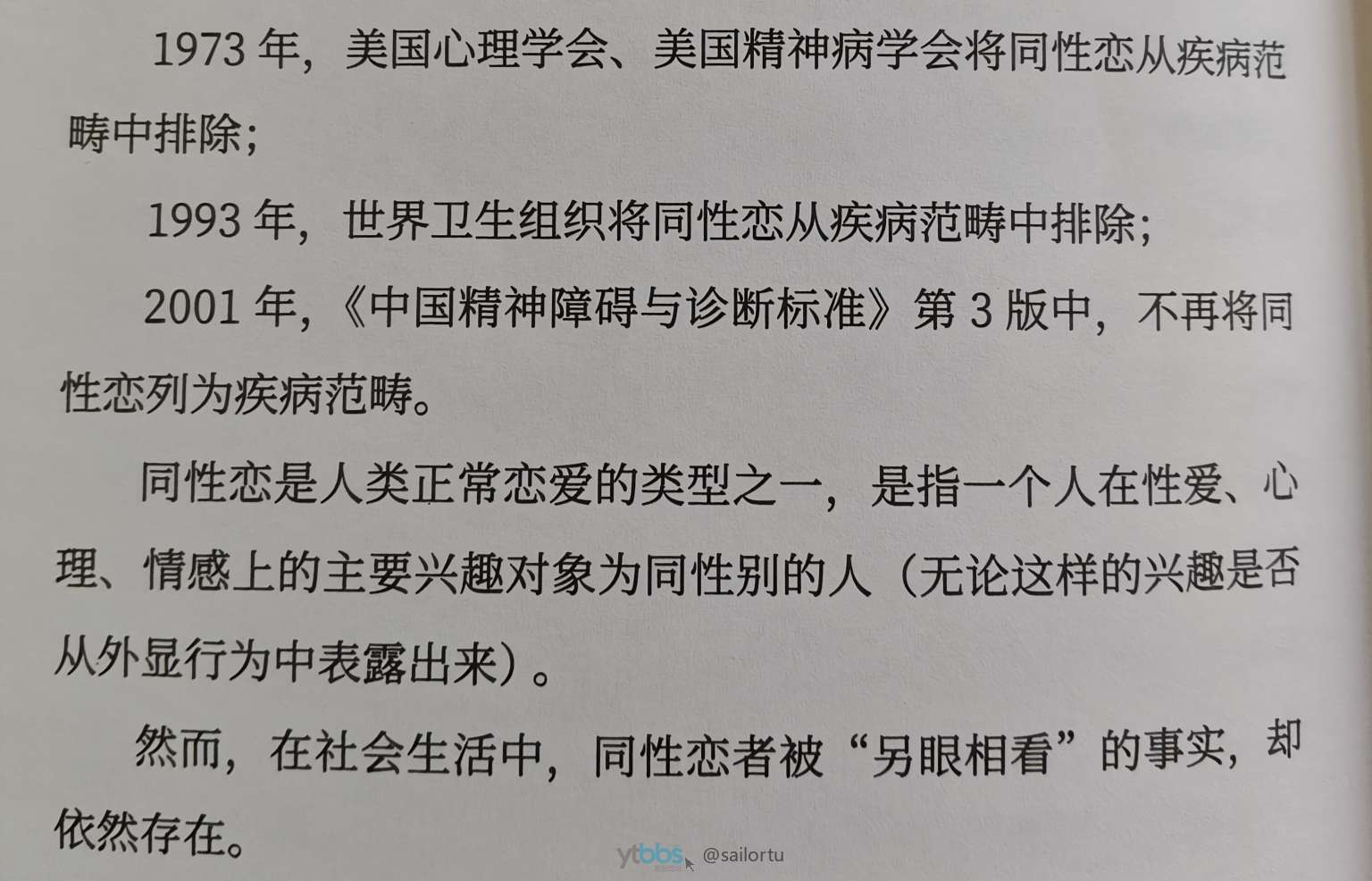 1973年，美国心理学会、美国精神病学会将同性恋从疾病范畴中排除；

1993年，世界卫生组织将同性恋从疾病范畴中排除；

2001年，《中国精神障碍与诊断标准》第3版中，不再将同性恋列为疾病范畴。

同性恋是人类正常恋爱的类型之一，是指一个人在性爱、心理、情感上的主要兴趣对象为同性别的人（无论这样的兴趣是否从外显行为中表露出来）。

然而，在社会生活中，同性恋者被“另眼相看”的事实，却依然存在。

ytbbs @sailortu